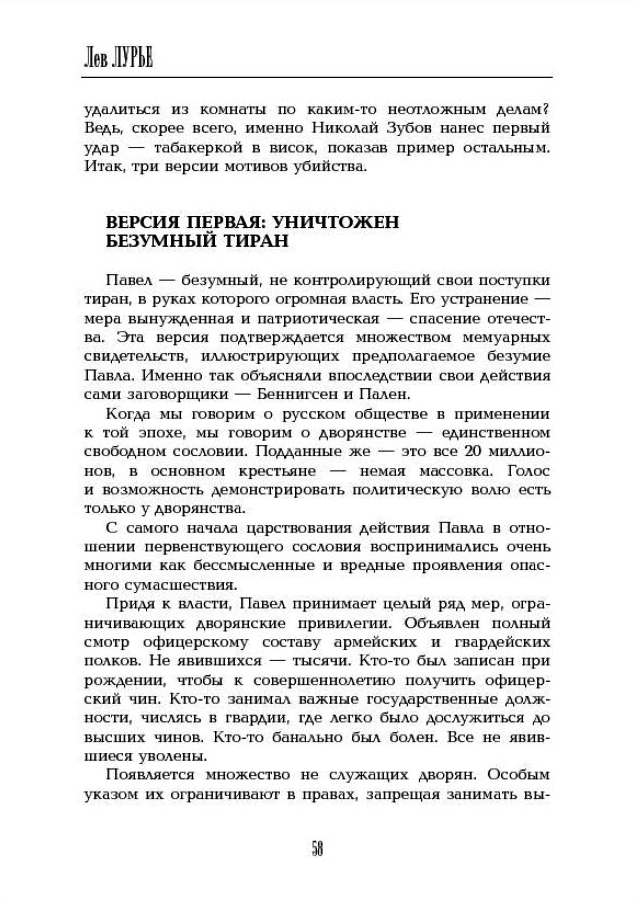 Лев ЛУРЬЕ

удалиться из комнаты по каким-то неотложным делам? Ведь, скорее всего, именно Николай Зубов нанес первый удар — табакеркой в висок, показав пример остальным. Итак, три версии мотивов убийства.

ВЕРСИЯ ПЕРВАЯ: УНИЧТОЖЕН БЕЗУМНЫЙ ТИРАН

Павел — безумный, не контролирующий свои поступки тиран, в руках которого огромная власть. Его устранение — мера вынужденная и патриотическая — спасение отечества. Эта версия подтверждается множеством мемуарных свидетельств, иллюстрирующих предполагаемое безумие Павла. Именно так объясняли впоследствии свои действия сами заговорщики — Беннигсен и Пален.

Когда мы говорим о русском обществе в применении к той эпохе, мы говорим о дворянстве — единственном свободном сословии. Подданные же — это все 20 миллионов, в основном крестьяне — немая массовка. Голос и возможность демонстрировать политическую волю есть только у дворянства.

С самого начала царствования действия Павла в отношении первенствующего сословия воспринимались очень многими как бессмысленные и вредные проявления опасного сумасшествия.

Придя к власти, Павел принимает целый ряд мер, ограничивающих дворянские привилегии. Объявлен полный смотр офицерскому составу армейских и гвардейских полков. Не явившихся — тысячи. Кто-то был записан при рождении, чтобы к совершеннолетию получить офицерский чин. Кто-то занимал важные государственные должности, числясь в гвардии, где легко было дослужиться до высших чинов. Кто-то банально был болен. Все не явившиеся уволены.

Появляется множество не служащих дворян. Особым указом их ограничивают в правах, запрещая занимать вы-

58